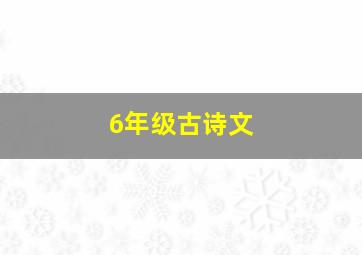 6年级古诗文